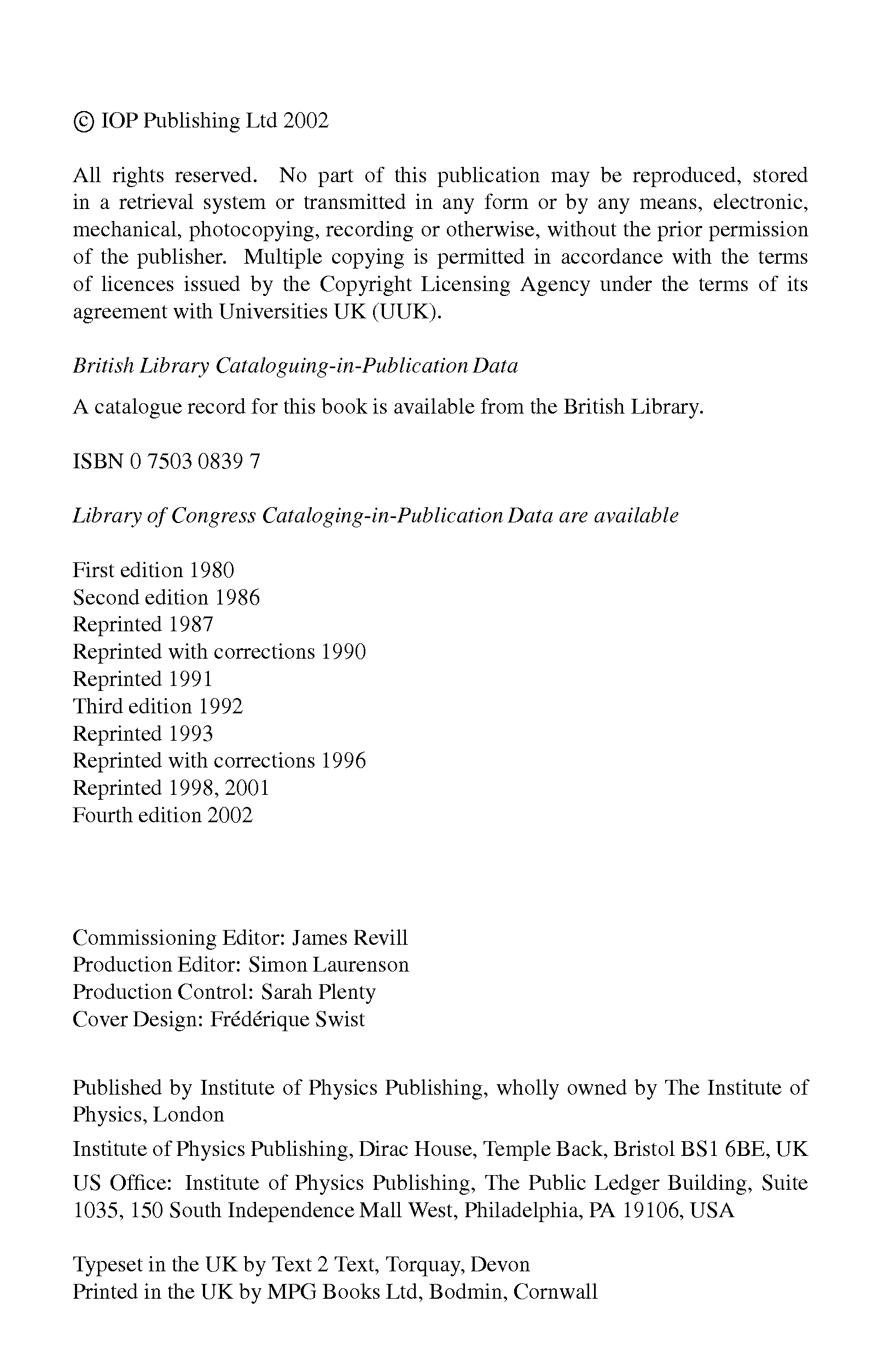 © IOP Publishing Ltd 2002

All rights reserved. No part of this publication may be reproduced, stored in a retrieval system or transmitted in any form or by any means, electronic, mechanical, photocopying, recording or otherwise, without the prior permission of the publisher. Multiple copying is permitted in accordance with the terms of licences issued by the Copyright Licensing Agency under the terms of its agreement with Universities UK (UUK).

British Library Cataloguing-in-Publication Data

A catalogue record for this book is available from the British Library.

ISBN 0 7503 0839 7

Library of Congress Cataloging-in-Publication Data are available

First edition 1980
Second edition 1986
Reprinted 1987
Reprinted with corrections 1990
Reprinted 1991
Third edition 1992
Reprinted 1993
Reprinted with corrections 1996
Reprinted 1998, 2001
Fourth edition 2002

Commissioning Editor: James Revill
Production Editor: Simon Laurenson
Production Control: Sarah Plenty
Cover Design: Frédérique Swist

Published by Institute of Physics Publishing, wholly owned by The Institute of Physics, London

Institute of Physics Publishing, Dirac House, Temple Back, Bristol BS1 6BE, UK

US Office: Institute of Physics Publishing, The Public Ledger Building, Suite 1035, 150 South Independence Mall West, Philadelphia, PA 19106, USA

Typeset in the UK by Text 2 Text, Torquay, Devon
Printed in the UK by MPG Books Ltd, Bodmin, Cornwall